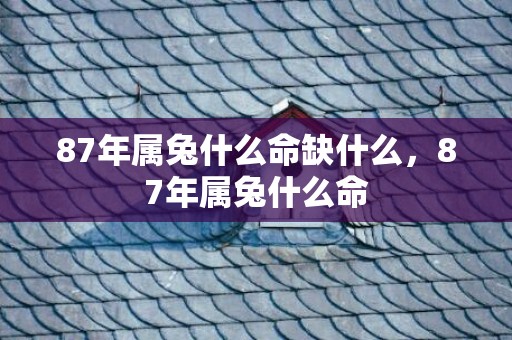 87年属兔什么命缺什么，87年属兔什么命